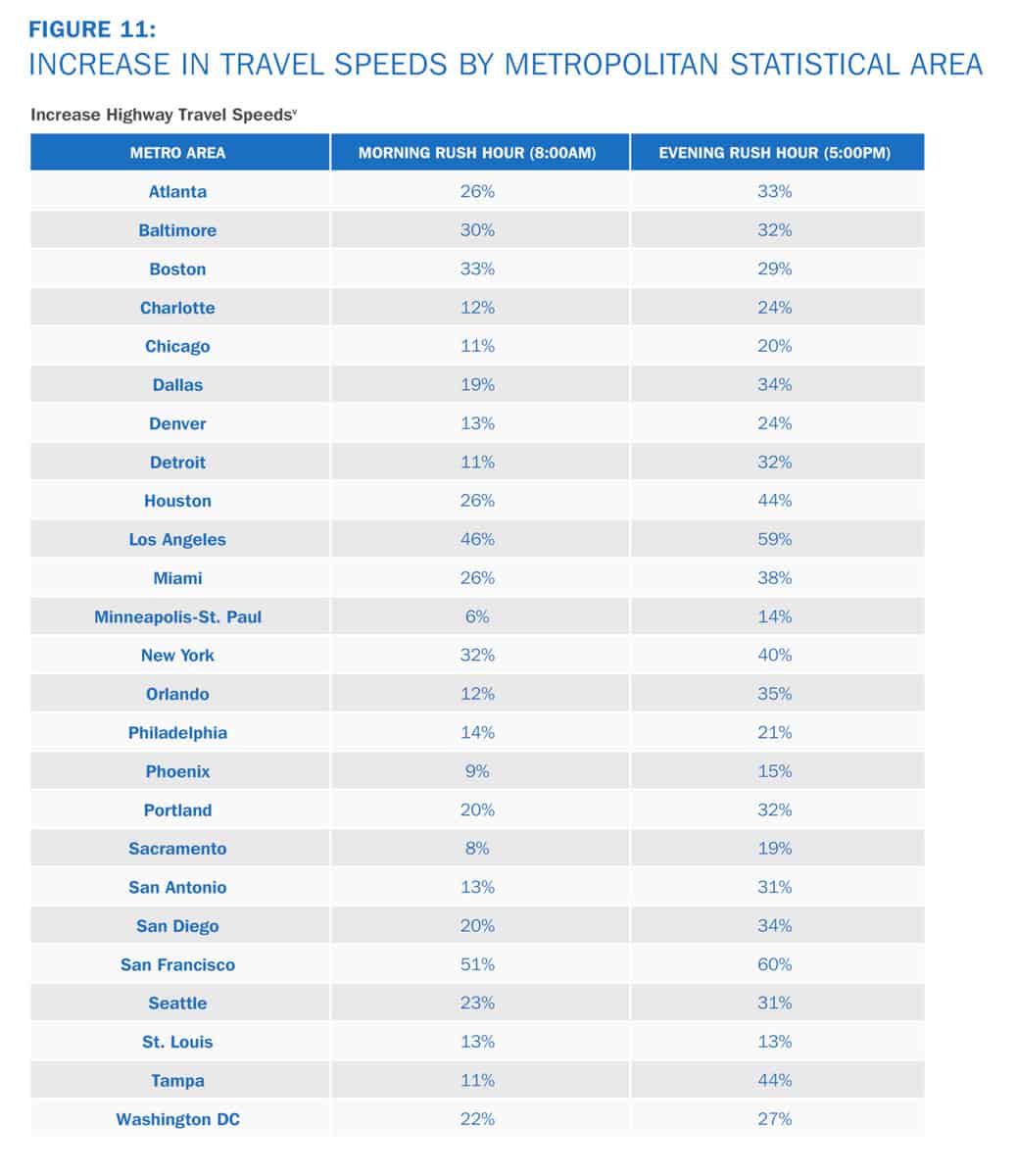 FIGURE 11:
INCREASE IN TRAVEL SPEEDS BY METROPOLITAN STATISTICAL AREA

Increase Highway Travel Speeds$^{v}$

| METRO AREA | MORNING RUSH HOUR (8:00AM) | EVENING RUSH HOUR (5:00PM) |
|---|---|---|
| Atlanta | 26% | 33% |
| Baltimore | 30% | 32% |
| Boston | 33% | 29% |
| Charlotte | 12% | 24% |
| Chicago | 11% | 20% |
| Dallas | 19% | 34% |
| Denver | 13% | 24% |
| Detroit | 11% | 32% |
| Houston | 26% | 44% |
| Los Angeles | 46% | 59% |
| Miami | 26% | 38% |
| Minneapolis-St. Paul | 6% | 14% |
| New York | 32% | 40% |
| Orlando | 12% | 35% |
| Philadelphia | 14% | 21% |
| Phoenix | 9% | 15% |
| Portland | 20% | 32% |
| Sacramento | 8% | 19% |
| San Antonio | 13% | 31% |
| San Diego | 20% | 34% |
| San Francisco | 51% | 60% |
| Seattle | 23% | 31% |
| St. Louis | 13% | 13% |
| Tampa | 11% | 44% |
| Washington DC | 22% | 27% |